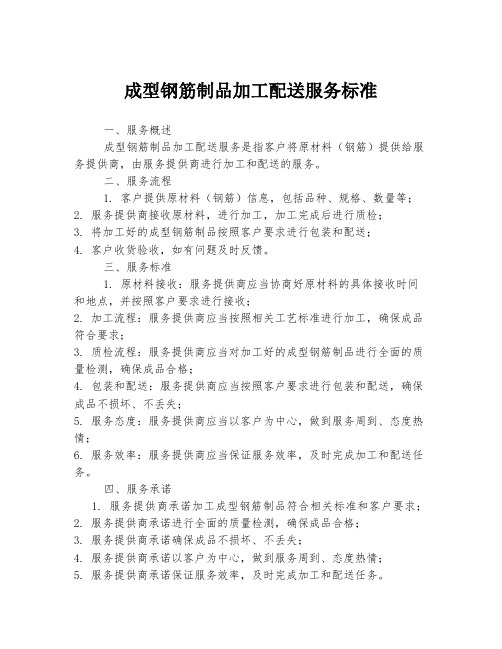 成型钢筋制品加工配送服务标准

一、服务概述

成型钢筋制品加工配送服务是指客户将原材料（钢筋）提供给服务提供商，由服务提供商进行加工和配送的服务。

二、服务流程

1. 客户提供原材料（钢筋）信息，包括品种、规格、数量等；
2. 服务提供商接收原材料，进行加工，加工完成后进行质检；
3. 将加工好的成型钢筋制品按照客户要求进行包装和配送；
4. 客户收货验收，如有问题及时反馈。

三、服务标准

1. 原材料接收：服务提供商应当协商好原材料的具体接收时间和地点，并按照客户要求进行接收；
2. 加工流程：服务提供商应当按照相关工艺标准进行加工，确保成品符合要求；
3. 质检流程：服务提供商应当对加工好的成型钢筋制品进行全面的质量检测，确保成品合格；
4. 包装和配送：服务提供商应当按照客户要求进行包装和配送，确保成品不损坏、不丢失；
5. 服务态度：服务提供商应当以客户为中心，做到服务周到、态度热情；
6. 服务效率：服务提供商应当保证服务效率，及时完成加工和配送任务。

四、服务承诺

1. 服务提供商承诺加工成型钢筋制品符合相关标准和客户要求；
2. 服务提供商承诺进行全面的质量检测，确保成品合格；
3. 服务提供商承诺确保成品不损坏、不丢失；
4. 服务提供商承诺以客户为中心，做到服务周到、态度热情；
5. 服务提供商承诺保证服务效率，及时完成加工和配送任务。